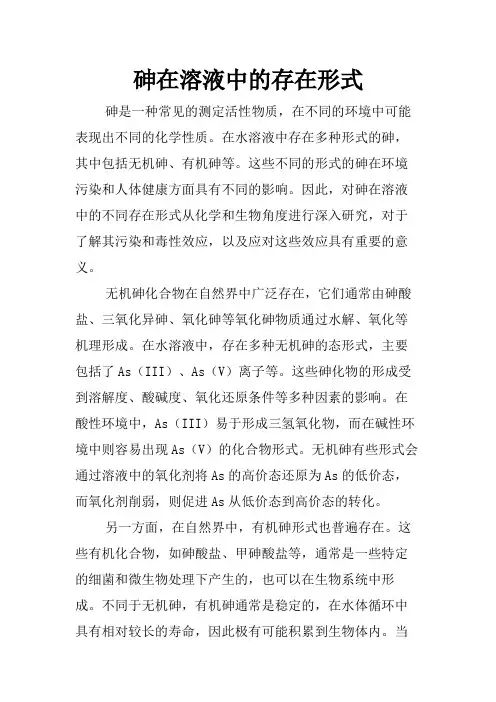 砷在溶液中的存在形式

砷是一种常见的测定活性物质，在不同的环境中可能表现出不同的化学性质。在水溶液中存在多种形式的砷，其中包括无机砷、有机砷等。这些不同的形式的砷在环境污染和人体健康方面具有不同的影响。因此，对砷在溶液中的不同存在形式从化学和生物角度进行深入研究，对于了解其污染和毒性效应，以及应对这些效应具有重要的意义。

无机砷化合物在自然界中广泛存在，它们通常由砷酸盐、三氧化异砷、氧化砷等氧化砷物质通过水解、氧化等机理形成。在水溶液中，存在多种无机砷的态形式，主要包括了As（III）、As（V）离子等。这些砷化物的形成受到溶解度、酸碱度、氧化还原条件等多种因素的影响。在酸性环境中，As（III）易于形成三氢氧化物，而在碱性环境中则容易出现As（V）的化合物形式。无机砷有些形式会通过溶液中的氧化剂将As的高价态还原为As的低价态，而氧化剂削弱，则促进As从低价态到高价态的转化。

另一方面，在自然界中，有机砷形式也普遍存在。这些有机化合物，如砷酸盐、甲砷酸盐等，通常是一些特定的细菌和微生物处理下产生的，也可以在生物系统中形成。不同于无机砷，有机砷通常是稳定的，在水体循环中具有相对较长的寿命，因此极有可能积累到生物体内。当